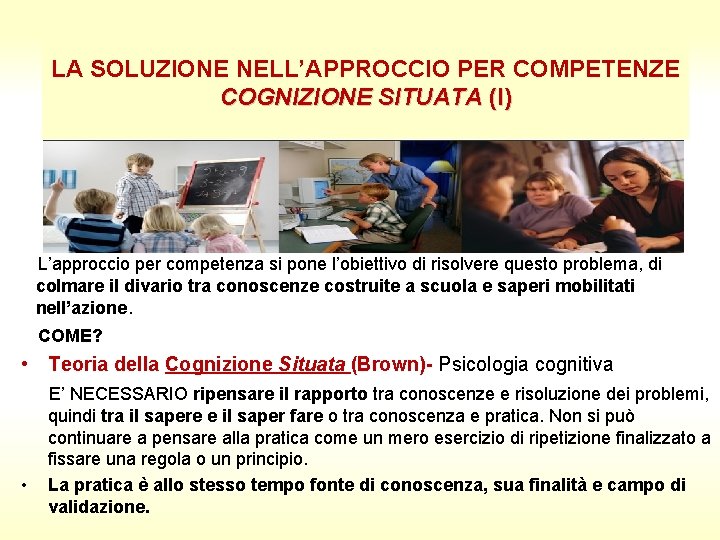 LA SOLUZIONE NELL'APPROCCIO PER COMPETENZE
COGNIZIONE SITUATA (I)

L'approccio per competenza si pone l'obiettivo di risolvere questo problema, di colmare il divario tra conoscenze costruite a scuola e saperi mobilitati nell'azione.

COME?

• Teoria della Cognizione Situata (Brown)- Psicologia cognitiva

E' NECESSARIO ripensare il rapporto tra conoscenze e risoluzione dei problemi, quindi tra il sapere e il saper fare o tra conoscenza e pratica. Non si può continuare a pensare alla pratica come un mero esercizio di ripetizione finalizzato a fissare una regola o un principio.

• La pratica è allo stesso tempo fonte di conoscenza, sua finalità e campo di validazione.